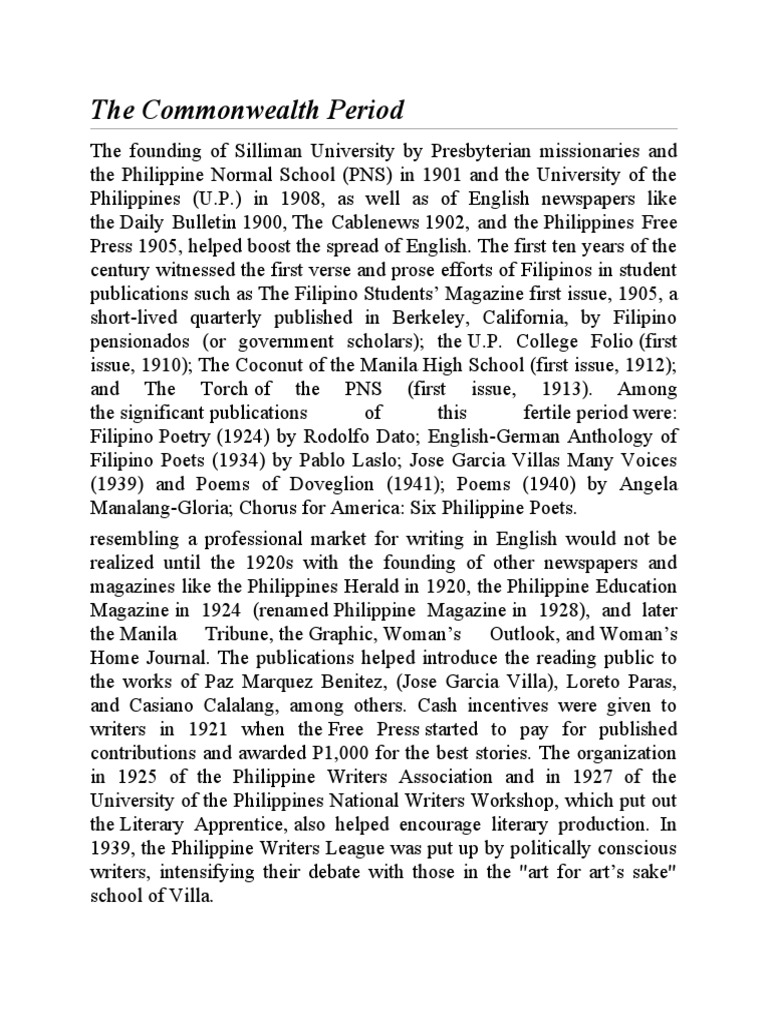 The Commonwealth Period

The founding of Silliman University by Presbyterian missionaries and the Philippine Normal School (PNS) in 1901 and the University of the Philippines (U.P.) in 1908, as well as of English newspapers like the Daily Bulletin 1900, The Cablenews 1902, and the Philippines Free Press 1905, helped boost the spread of English. The first ten years of the century witnessed the first verse and prose efforts of Filipinos in student publications such as The Filipino Students' Magazine first issue, 1905, a short-lived quarterly published in Berkeley, California, by Filipino pensionados (or government scholars); the U.P. College Folio (first issue, 1910); The Coconut of the Manila High School (first issue, 1912); and The Torch of the PNS (first issue, 1913). Among the significant publications of this fertile period were: Filipino Poetry (1924) by Rodolfo Dato; English-German Anthology of Filipino Poets (1934) by Pablo Laslo; Jose Garcia Villas Many Voices (1939) and Poems of Doveglion (1941); Poems (1940) by Angela Manalang-Gloria; Chorus for America: Six Philippine Poets.

resembling a professional market for writing in English would not be realized until the 1920s with the founding of other newspapers and magazines like the Philippines Herald in 1920, the Philippine Education Magazine in 1924 (renamed Philippine Magazine in 1928), and later the Manila Tribune, the Graphic, Woman's Outlook, and Woman's Home Journal. The publications helped introduce the reading public to the works of Paz Marquez Benitez, (Jose Garcia Villa), Loreto Paras, and Casiano Calalang, among others. Cash incentives were given to writers in 1921 when the Free Press started to pay for published contributions and awarded P1,000 for the best stories. The organization in 1925 of the Philippine Writers Association and in 1927 of the University of the Philippines National Writers Workshop, which put out the Literary Apprentice, also helped encourage literary production. In 1939, the Philippine Writers League was put up by politically conscious writers, intensifying their debate with those in the "art for art's sake" school of Villa.